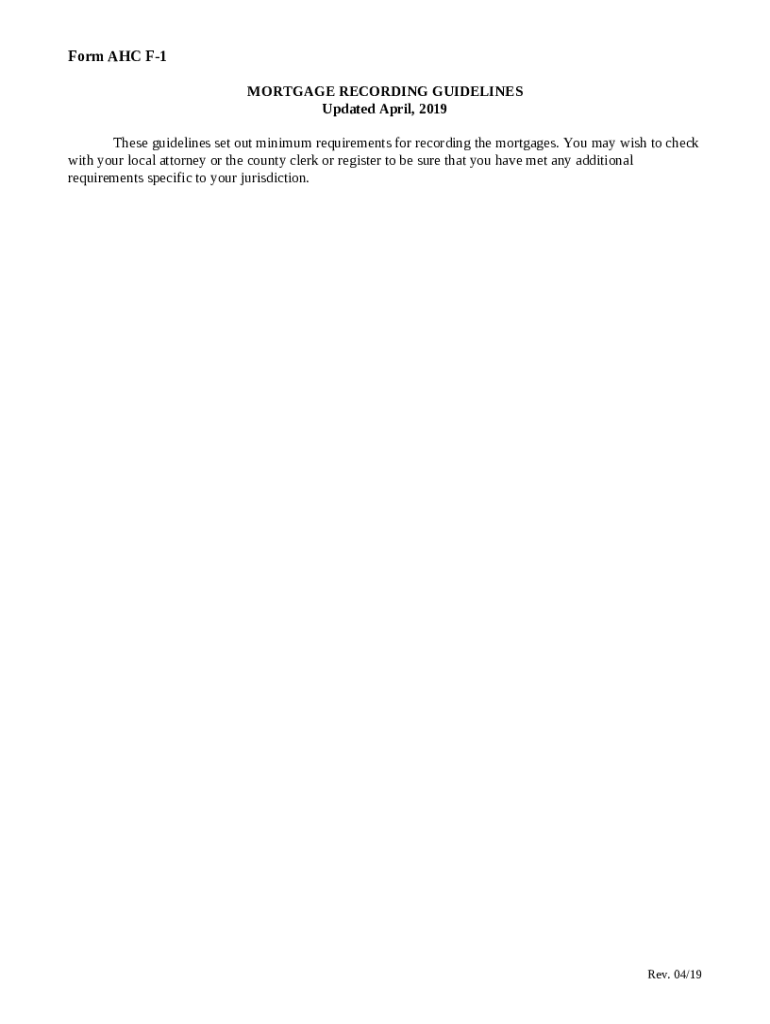 Form AHC F-1

MORTGAGE RECORDING GUIDELINES
Updated April, 2019

These guidelines set out minimum requirements for recording the mortgages. You may wish to check with your local attorney or the county clerk or register to be sure that you have met any additional requirements specific to your jurisdiction.

Rev. 04/19